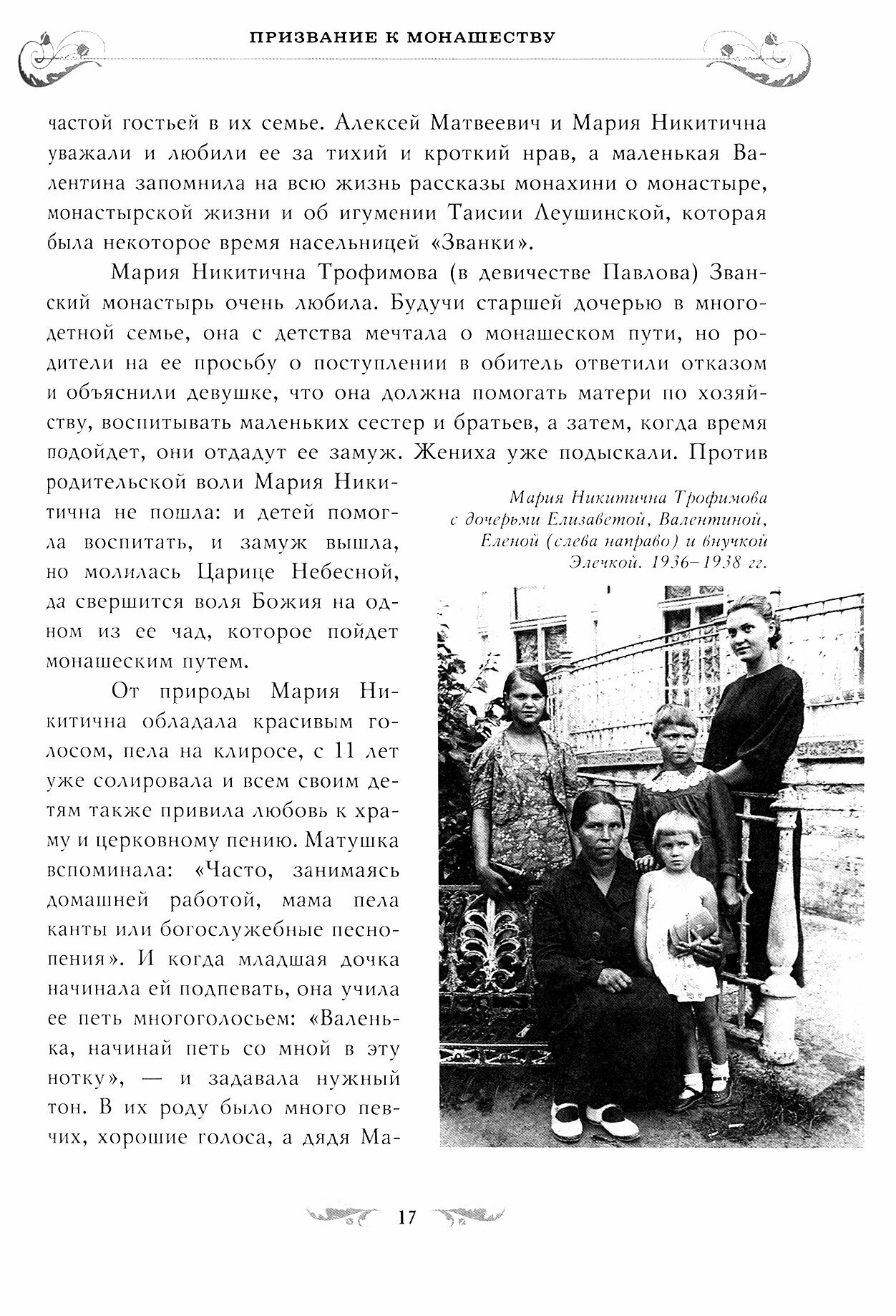 ПРИЗВАНИЕ К МОНАШЕСТВУ

частой гостьей в их семье. Алексей Матвеевич и Мария Никитична уважали и любили ее за тихий и кроткий нрав, а маленькая Валентина запомнила на всю жизнь рассказы монахини о монастыре, монастырской жизни и об игумении Таисии Леушинской, которая была некоторое время насельницей «Званки».

Мария Никитична Трофимова (в девичестве Павлова) Званский монастырь очень любила. Будучи старшей дочерью в многодетной семье, она с детства мечтала о монашеском пути, но родители на ее просьбу о поступлении в обитель ответили отказом и объяснили девушке, что она должна помогать матери по хозяйству, воспитывать маленьких сестер и братьев, а затем, когда время подойдет, они отдадут ее замуж. Жениха уже подыскали. Против родительской воли Мария Никитична не пошла: и детей помогла воспитать, и замуж вышла, но молилась Царице Небесной, да свершится воля Божия на одном из ее чад, которое пойдет монашеским путем.

От природы Мария Никитична обладала красивым голосом, пела на клиросе, с 11 лет уже солировала и всем своим детям также привила любовь к храму и церковному пению. Матушка вспоминала: «Часто, занимаясь домашней работой, мама пела канты или богослужебные песнопения». И когда младшая дочка начинала ей подпевать, она учила ее петь многоголосьем: «Валенька, начинай петь со мной в эту нотку», — и задавала нужный тон. В их роду было много певчих, хорошие голоса, а дядя Ма-

Мария Никитична Трофимова с дочерьми Елизаветой, Валентиной, Еленой (слева направо) и внучкой Элечкой. 1936–1938 гг.

17